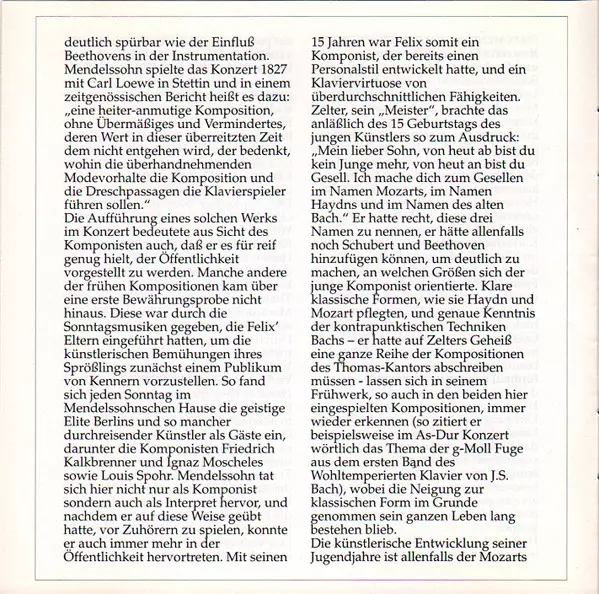 deutlich spürbar wie der Einfluß Beethovens in der Instrumentation. Mendelssohn spielte das Konzert 1827 mit Carl Loewe in Stettin und in einem zeitgenössischen Bericht heißt es dazu: „eine heiter-anmutige Komposition, ohne Übermäßiges und Vermindertes, deren Wert in dieser überreitzten Zeit dem nicht entgehen wird, der bedenkt, wohin die überhandnehmenden Modevorhalte die Komposition und die Dreschpassagen die Klavierspieler führen sollen."
Die Aufführung eines solchen Werks im Konzert bedeutete aus Sicht des Komponisten auch, daß er es für reif genug hielt, der Öffentlichkeit vorgestellt zu werden. Manche andere der frühen Kompositionen kam über eine erste Bewährungsprobe nicht hinaus. Diese war durch die Sonntagsmusiken gegeben, die Felix' Eltern eingeführt hatten, um die künstlerischen Bemühungen ihres Sprößlings zunächst einem Publikum von Kennern vorzustellen. So fand sich jeden Sonntag im Mendelssohnschen Hause die geistige Elite Berlins und so mancher durchreisender Künstler als Gäste ein, darunter die Komponisten Friedrich Kalkbrenner und Ignaz Moscheles sowie Louis Spohr. Mendelssohn tat sich hier nicht nur als Komponist sondern auch als Interpret hervor, und nachdem er auf diese Weise geübt hatte, vor Zuhörern zu spielen, konnte er auch immer mehr in der Öffentlichkeit hervortreten. Mit seinen 15 Jahren war Felix somit ein Komponist, der bereits einen Personalstil entwickelt hatte, und ein Klaviervirtuose von überdurchschnittlichen Fähigkeiten. Zelter, sein „Meister", brachte das anläßlich des 15 Geburtstags des jungen Künstlers so zum Ausdruck: „Mein lieber Sohn, von heut ab bist du kein Junge mehr, von heut an bist du Gesell. Ich mache dich zum Gesellen im Namen Mozarts, im Namen Haydns und im Namen des alten Bach." Er hatte recht, diese drei Namen zu nennen, er hätte allenfalls noch Schubert und Beethoven hinzufügen können, um deutlich zu machen, an welchen Größen sich der junge Komponist orientierte. Klare klassische Formen, wie sie Haydn und Mozart pflegten, und genaue Kenntnis der kontrapunktischen Techniken Bachs – er hatte auf Zelters Geheiß eine ganze Reihe der Kompositionen des Thomas-Kantors abschreiben müssen - lassen sich in seinem Frühwerk, so auch in den beiden hier eingespielten Kompositionen, immer wieder erkennen (so zitiert er beispielsweise im As-Dur Konzert wörtlich das Thema der g-Moll Fuge aus dem ersten Band des Wohltemperierten Klavier von J.S. Bach), wobei die Neigung zur klassischen Form im Grunde genommen sein ganzen Leben lang bestehen blieb.
Die künstlerische Entwicklung seiner Jugendjahre ist allenfalls der Mozarts